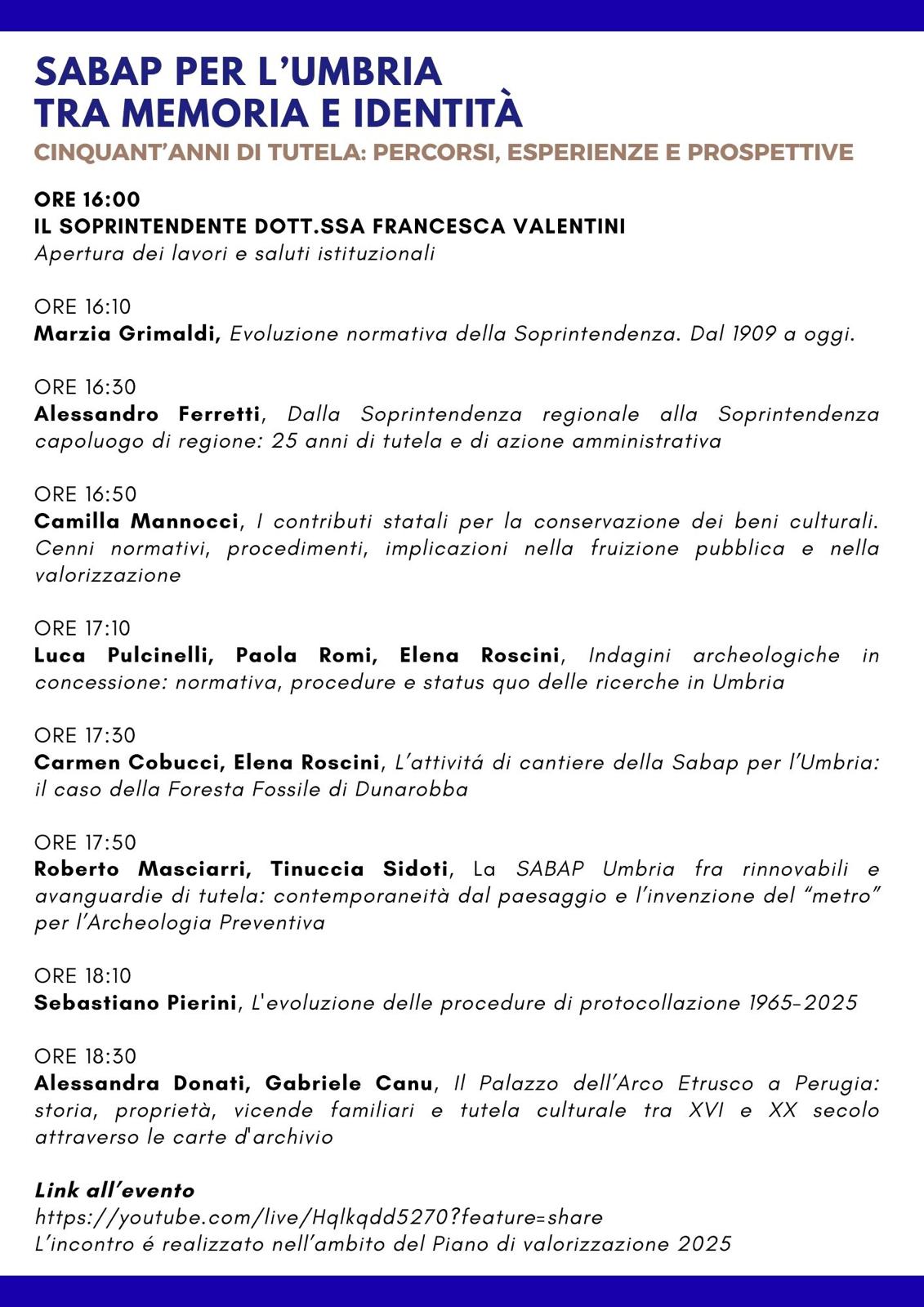 SABAP PER L'UMBRIA
TRA MEMORIA E IDENTITÀ
CINQUANT'ANNI DI TUTELA: PERCORSI, ESPERIENZE E PROSPETTIVE

ORE 16:00
IL SOPRINTENDENTE DOTT.SSA FRANCESCA VALENTINI
Apertura dei lavori e saluti istituzionali

ORE 16:10
Marzia Grimaldi, Evoluzione normativa della Soprintendenza. Dal 1909 a oggi.

ORE 16:30
Alessandro Ferretti, Dalla Soprintendenza regionale alla Soprintendenza capoluogo di regione: 25 anni di tutela e di azione amministrativa

ORE 16:50
Camilla Mannocci, I contributi statali per la conservazione dei beni culturali. Cenni normativi, procedimenti, implicazioni nella fruizione pubblica e nella valorizzazione

ORE 17:10
Luca Pulcinelli, Paola Romi, Elena Roscini, Indagini archeologiche in concessione: normativa, procedure e status quo delle ricerche in Umbria

ORE 17:30
Carmen Cobucci, Elena Roscini, L'attivitá di cantiere della Sabap per l'Umbria: il caso della Foresta Fossile di Dunarobba

ORE 17:50
Roberto Masciarri, Tinuccia Sidoti, La SABAP Umbria fra rinnovabili e avanguardie di tutela: contemporaneità dal paesaggio e l'invenzione del "metro" per l'Archeologia Preventiva

ORE 18:10
Sebastiano Pierini, L'evoluzione delle procedure di protocollazione 1965-2025

ORE 18:30
Alessandra Donati, Gabriele Canu, Il Palazzo dell'Arco Etrusco a Perugia: storia, proprietà, vicende familiari e tutela culturale tra XVI e XX secolo attraverso le carte d'archivio

Link all'evento
https://youtube.com/live/Hqlkqdd5270?feature=share
L'incontro é realizzato nell'ambito del Piano di valorizzazione 2025